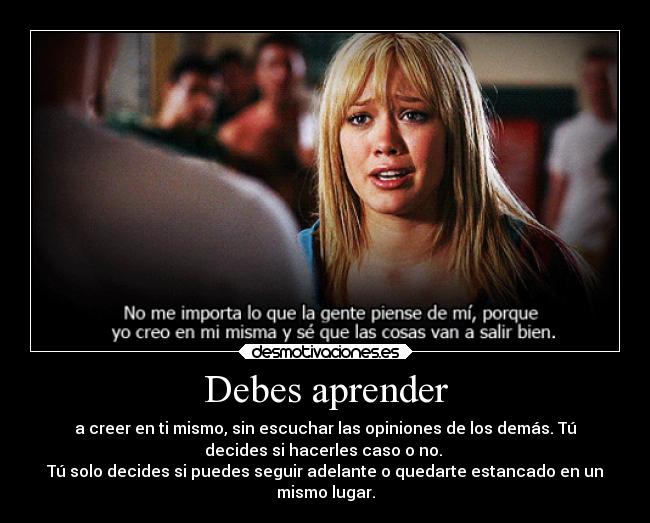 No me importa lo que la gente piense de mí, porque yo creo en mi misma y sé que las cosas van a salir bien.

desmotivaciones.es

Debes aprender

a creer en ti mismo, sin escuchar las opiniones de los demás. Tú decides si hacerles caso o no.
Tú solo decides si puedes seguir adelante o quedarte estancado en un mismo lugar.